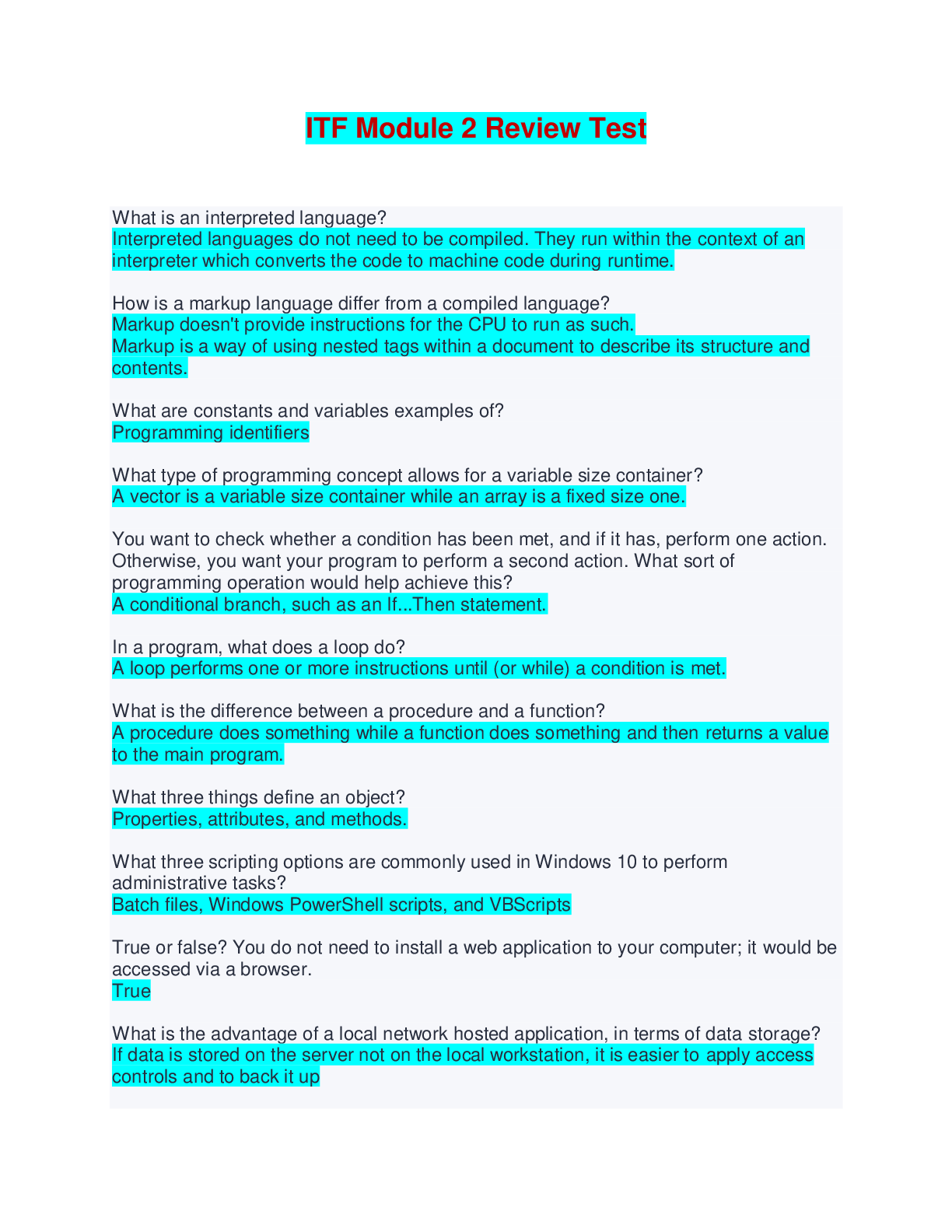 ITF Module 2 Review Test

What is an interpreted language?
Interpreted languages do not need to be compiled. They run within the context of an interpreter which converts the code to machine code during runtime.

How is a markup language differ from a compiled language?
Markup doesn't provide instructions for the CPU to run as such.
Markup is a way of using nested tags within a document to describe its structure and contents.

What are constants and variables examples of?
Programming identifiers

What type of programming concept allows for a variable size container?
A vector is a variable size container while an array is a fixed size one.

You want to check whether a condition has been met, and if it has, perform one action. Otherwise, you want your program to perform a second action. What sort of programming operation would help achieve this?
A conditional branch, such as an If...Then statement.

In a program, what does a loop do?
A loop performs one or more instructions until (or while) a condition is met.

What is the difference between a procedure and a function?
A procedure does something while a function does something and then returns a value to the main program.

What three things define an object?
Properties, attributes, and methods.

What three scripting options are commonly used in Windows 10 to perform administrative tasks?
Batch files, Windows PowerShell scripts, and VBScripts

True or false? You do not need to install a web application to your computer; it would be accessed via a browser.
True

What is the advantage of a local network hosted application, in terms of data storage?
If data is stored on the server not on the local workstation, it is easier to apply access controls and to back it up